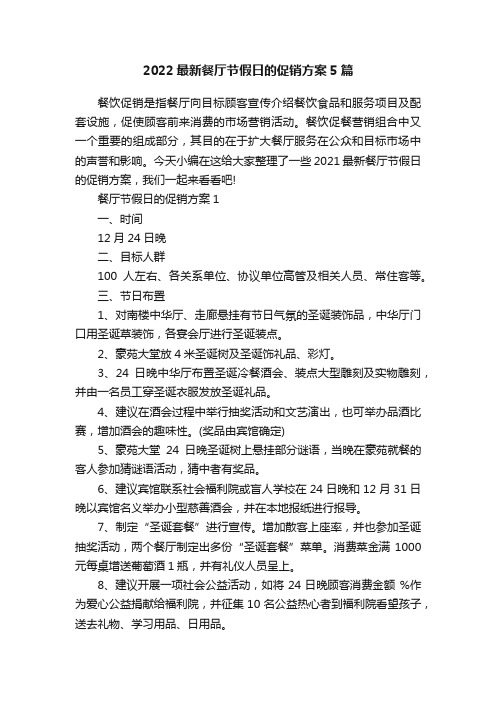 2022 最新餐厅节假日的促销方案 5 篇

餐饮促销是指餐厅向目标顾客宣传介绍餐饮食品和服务项目及配套设施，促使顾客前来消费的市场营销活动。餐饮促餐营销组合中又一个重要的组成部分，其目的在于扩大餐厅服务在公众和目标市场中的声誉和影响。今天小编在这给大家整理了一些 2021 最新餐厅节假日的促销方案，我们一起来看看吧!

餐厅节假日的促销方案 1

一、时间

12 月 24 日晚

二、目标人群

100 人左右、各关系单位、协议单位高管及相关人员、常住客等。

三、节日布置

1、对南楼中华厅、走廊悬挂有节日气氛的圣诞装饰品，中华厅门口用圣诞草装饰，各宴会厅进行圣诞装点。

2、豪苑大堂放 4 米圣诞树及圣诞饰礼品、彩灯。

3、24 日晚中华厅布置圣诞冷餐酒会、装点大型雕刻及实物雕刻，并由一名员工穿圣诞衣服发放圣诞礼品。

4、建议在酒会过程中举行抽奖活动和文艺演出，也可举办品酒比赛，增加酒会的趣味性。(奖品由宾馆确定)

5、豪苑大堂 24 日晚圣诞树上悬挂部分谜语，当晚在豪苑就餐的客人参加猜谜语活动，猜中者有奖品。

6、建议宾馆联系社会福利院或盲人学校在 24 日晚和 12 月 31 日晚以宾馆名义举办小型慈善酒会，并在本地报纸进行报导。

7、制定“圣诞套餐”进行宣传。增加散客上座率，并也参加圣诞抽奖活动，两个餐厅制定出多份“圣诞套餐”菜单。消费菜金满 1000 元每桌增送葡萄酒 1 瓶，并有礼仪人员呈上。

8、建议开展一项社会公益活动，如将 24 日晚顾客消费金额 %作为爱心公益捐献给福利院，并征集 10 名公益热心者到福利院看望孩子，送去礼物、学习用品、日用品。